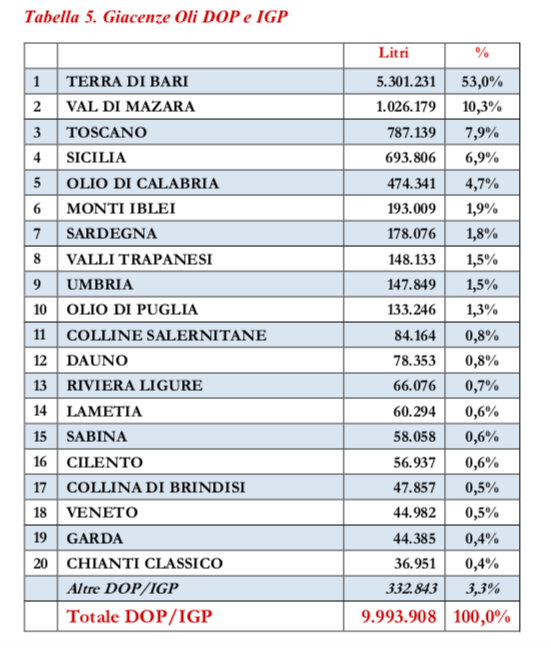 Tabella 5. Giacenze Oli DOP e IGP

| | | Litri | % |
|---|---|---|---|
| 1 | TERRA DI BARI | 5.301.231 | 53,0% |
| 2 | VAL DI MAZARA | 1.026.179 | 10,3% |
| 3 | TOSCANO | 787.139 | 7,9% |
| 4 | SICILIA | 693.806 | 6,9% |
| 5 | OLIO DI CALABRIA | 474.341 | 4,7% |
| 6 | MONTI IBLEI | 193.009 | 1,9% |
| 7 | SARDEGNA | 178.076 | 1,8% |
| 8 | VALLI TRAPANESI | 148.133 | 1,5% |
| 9 | UMBRIA | 147.849 | 1,5% |
| 10 | OLIO DI PUGLIA | 133.246 | 1,3% |
| 11 | COLLINE SALERNITANE | 84.164 | 0,8% |
| 12 | DAUNO | 78.353 | 0,8% |
| 13 | RIVIERA LIGURE | 66.076 | 0,7% |
| 14 | LAMETIA | 60.294 | 0,6% |
| 15 | SABINA | 58.058 | 0,6% |
| 16 | CILENTO | 56.937 | 0,6% |
| 17 | COLLINA DI BRINDISI | 47.857 | 0,5% |
| 18 | VENETO | 44.982 | 0,5% |
| 19 | GARDA | 44.385 | 0,4% |
| 20 | CHIANTI CLASSICO | 36.951 | 0,4% |
| | Altre DOP/IGP | 332.843 | 3,3% |
| | Totale DOP/IGP | 9.993.908 | 100,0% |